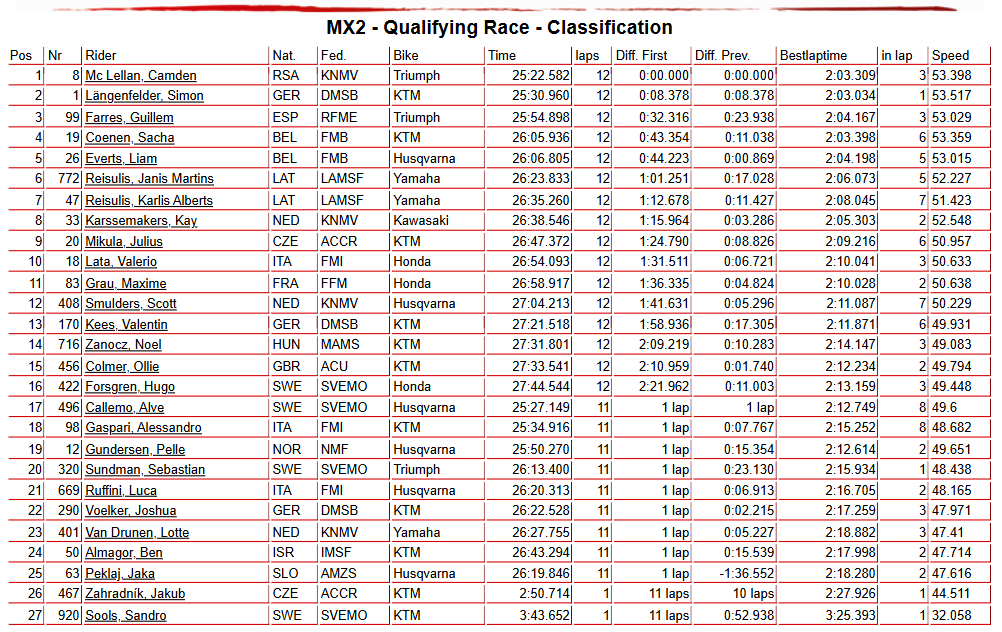 MX2 - Qualifying Race - Classification

| Pos | Nr | Rider | Nat. | Fed. | Bike | Time | laps | Diff. First | Diff. Prev. | Bestlaptime | in lap | Speed |
|---|---|---|---|---|---|---|---|---|---|---|---|---|
| 1 | 8 | Mc Lellan, Camden | RSA | KNMV | Triumph | 25:22.582 | 12 | 0:00.000 | 0:00.000 | 2:03.309 | 3 | 53.398 |
| 2 | 1 | Längenfelder, Simon | GER | DMSB | KTM | 25:30.960 | 12 | 0:08.378 | 0:08.378 | 2:03.034 | 1 | 53.517 |
| 3 | 99 | Farres, Guillem | ESP | RFME | Triumph | 25:54.898 | 12 | 0:32.316 | 0:23.938 | 2:04.167 | 3 | 53.029 |
| 4 | 19 | Coenen, Sacha | BEL | FMB | KTM | 26:05.936 | 12 | 0:43.354 | 0:11.038 | 2:03.398 | 6 | 53.359 |
| 5 | 26 | Everts, Liam | BEL | FMB | Husqvarna | 26:06.805 | 12 | 0:44.223 | 0:00.869 | 2:04.198 | 5 | 53.015 |
| 6 | 772 | Reisulis, Janis Martins | LAT | LAMSF | Yamaha | 26:23.833 | 12 | 1:01.251 | 0:17.028 | 2:06.073 | 5 | 52.227 |
| 7 | 47 | Reisulis, Karlis Alberts | LAT | LAMSF | Yamaha | 26:35.260 | 12 | 1:12.678 | 0:11.427 | 2:08.045 | 7 | 51.423 |
| 8 | 33 | Karssemakers, Kay | NED | KNMV | Kawasaki | 26:38.546 | 12 | 1:15.964 | 0:03.286 | 2:05.303 | 2 | 52.548 |
| 9 | 20 | Mikula, Julius | CZE | ACCR | KTM | 26:47.372 | 12 | 1:24.790 | 0:08.826 | 2:09.216 | 6 | 50.957 |
| 10 | 18 | Lata, Valerio | ITA | FMI | Honda | 26:54.093 | 12 | 1:31.511 | 0:06.721 | 2:10.041 | 3 | 50.633 |
| 11 | 83 | Grau, Maxime | FRA | FFM | Honda | 26:58.917 | 12 | 1:36.335 | 0:04.824 | 2:10.028 | 2 | 50.638 |
| 12 | 408 | Smulders, Scott | NED | KNMV | Husqvarna | 27:04.213 | 12 | 1:41.631 | 0:05.296 | 2:11.087 | 7 | 50.229 |
| 13 | 170 | Kees, Valentin | GER | DMSB | KTM | 27:21.518 | 12 | 1:58.936 | 0:17.305 | 2:11.871 | 6 | 49.931 |
| 14 | 716 | Zanocz, Noel | HUN | MAMS | KTM | 27:31.801 | 12 | 2:09.219 | 0:10.283 | 2:14.147 | 3 | 49.083 |
| 15 | 456 | Colmer, Ollie | GBR | ACU | KTM | 27:33.541 | 12 | 2:10.959 | 0:01.740 | 2:12.234 | 2 | 49.794 |
| 16 | 422 | Forsgren, Hugo | SWE | SVEMO | Honda | 27:44.544 | 12 | 2:21.962 | 0:11.003 | 2:13.159 | 3 | 49.448 |
| 17 | 496 | Callemo, Alve | SWE | SVEMO | Husqvarna | 25:27.149 | 11 | 1 lap | 1 lap | 2:12.749 | 8 | 49.6 |
| 18 | 98 | Gaspari, Alessandro | ITA | FMI | KTM | 25:34.916 | 11 | 1 lap | 0:07.767 | 2:15.252 | 8 | 48.682 |
| 19 | 12 | Gundersen, Pelle | NOR | NMF | Husqvarna | 25:50.270 | 11 | 1 lap | 0:15.354 | 2:12.614 | 2 | 49.651 |
| 20 | 320 | Sundman, Sebastian | SWE | SVEMO | Triumph | 26:13.400 | 11 | 1 lap | 0:23.130 | 2:15.934 | 1 | 48.438 |
| 21 | 669 | Ruffini, Luca | ITA | FMI | Husqvarna | 26:20.313 | 11 | 1 lap | 0:06.913 | 2:16.705 | 2 | 48.165 |
| 22 | 290 | Voelker, Joshua | GER | DMSB | KTM | 26:22.528 | 11 | 1 lap | 0:02.215 | 2:17.259 | 3 | 47.971 |
| 23 | 401 | Van Drunen, Lotte | NED | KNMV | Yamaha | 26:27.755 | 11 | 1 lap | 0:05.227 | 2:18.882 | 3 | 47.41 |
| 24 | 50 | Almagor, Ben | ISR | IMSF | KTM | 26:43.294 | 11 | 1 lap | 0:15.539 | 2:17.998 | 2 | 47.714 |
| 25 | 63 | Peklaj, Jaka | SLO | AMZS | Husqvarna | 26:19.846 | 11 | 1 lap | -1:36.552 | 2:18.280 | 2 | 47.616 |
| 26 | 467 | Zahradník, Jakub | CZE | ACCR | KTM | 2:50.714 | 1 | 11 laps | 10 laps | 2:27.926 | 1 | 44.511 |
| 27 | 920 | Sools, Sandro | SWE | SVEMO | KTM | 3:43.652 | 1 | 11 laps | 0:52.938 | 3:25.393 | 1 | 32.058 |